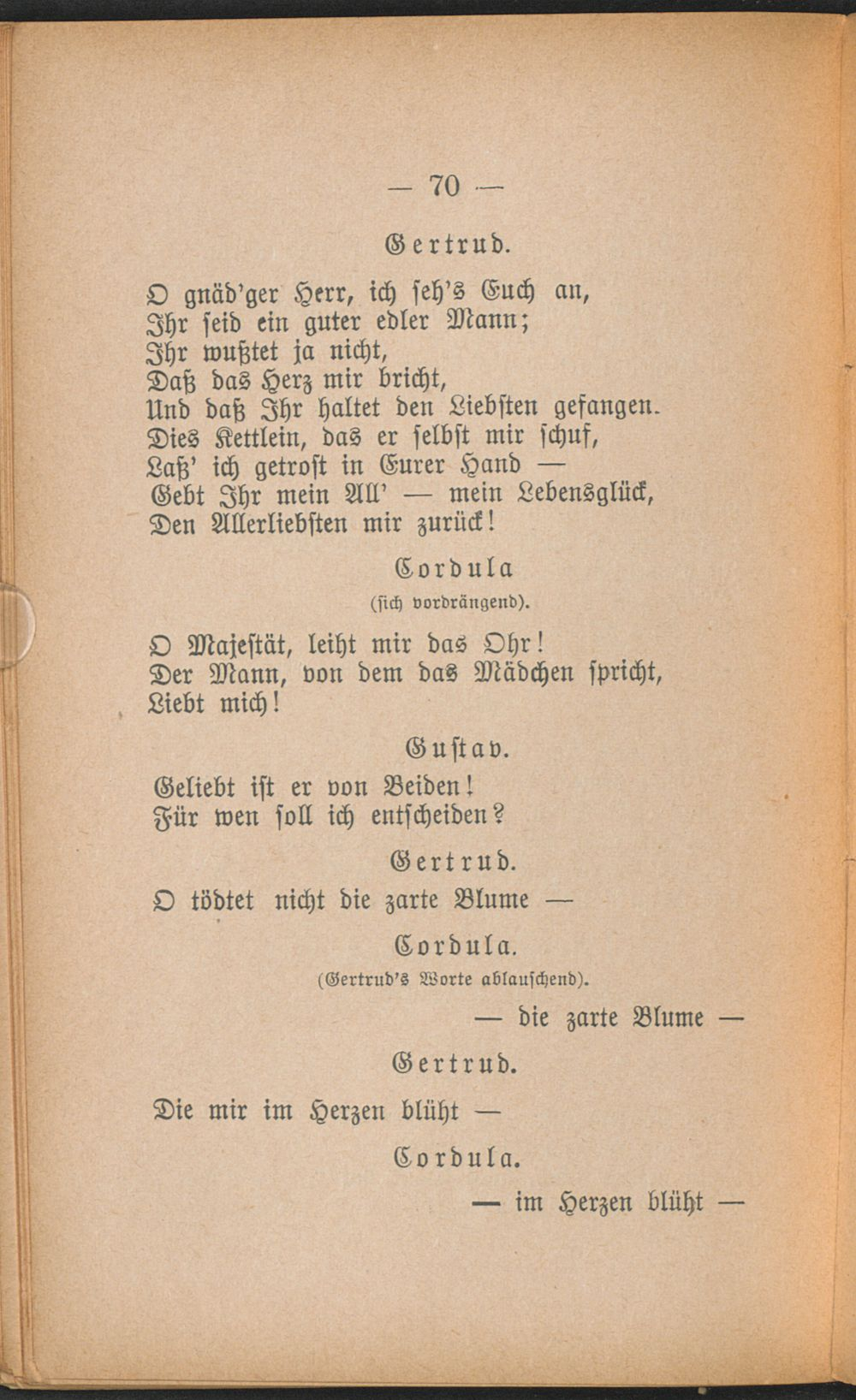 — 70 —

Gertrud.

O gnäd'ger Herr, ich seh's Euch an,
Ihr seid ein guter edler Mann;
Ihr wußtet ja nicht,
Daß das Herz mir bricht,
Und daß Ihr haltet den Liebsten gefangen.
Dies Kettlein, das er selbst mir schuf,
Laß' ich getrost in Eurer Hand —
Gebt Ihr mein All' — mein Lebensglück,
Den Allerliebsten mir zurück!

Cordula
(sich vordrängend).

O Majestät, leiht mir das Ohr!
Der Mann, von dem das Mädchen spricht,
Liebt mich!

Gustav.

Geliebt ist er von Beiden!
Für wen soll ich entscheiden?

Gertrud.

O tödtet nicht die zarte Blume —

Cordula.
(Gertrud's Worte ablauschend).

— die zarte Blume —

Gertrud.

Die mir im Herzen blüht —

Cordula.

— im Herzen blüht —